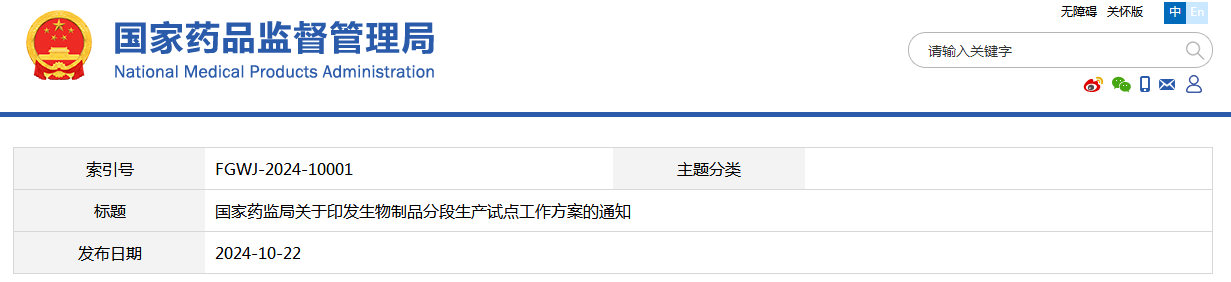 国家药品监督管理局
National Medical Products Administration

无障碍 关怀版 中 En

请输入关键字

| 索引号 | FGWJ-2024-10001 | 主题分类 | |
|---|---|---|---|
| 标题 | 国家药监局关于印发生物制品分段生产试点工作方案的通知 | | |
| 发布日期 | 2024-10-22 | | |